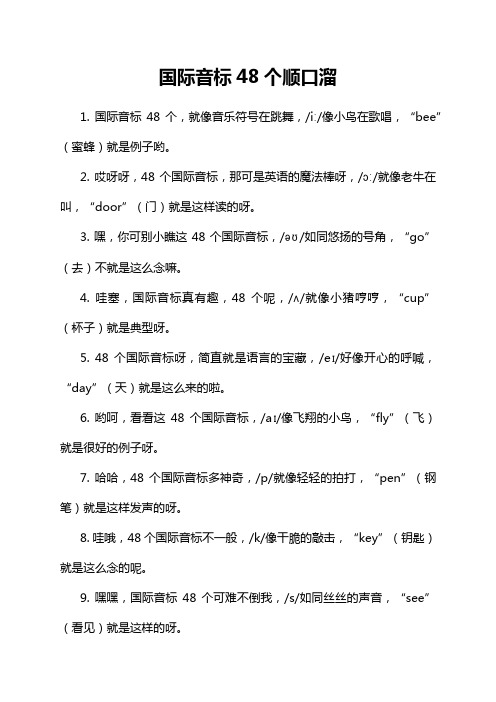 国际音标 48 个顺口溜

1. 国际音标 48 个，就像音乐符号在跳舞，/iː/像小鸟在歌唱，“bee”（蜜蜂）就是例子哟。

2. 哎呀呀，48 个国际音标，那可是英语的魔法棒呀，/ɔː/就像老牛在叫，“door”（门）就是这样读的呀。

3. 嘿，你可别小瞧这 48 个国际音标，/əʊ/如同悠扬的号角，“go”（去）不就是这么念嘛。

4. 哇塞，国际音标真有趣，48 个呢，/ʌ/就像小猪哼哼，“cup”（杯子）就是典型呀。

5. 48 个国际音标呀，简直就是语言的宝藏，/eɪ/好像开心的呼喊，“day”（天）就是这么来的啦。

6. 哟呵，看看这 48 个国际音标，/aɪ/像飞翔的小鸟，“fly”（飞）就是很好的例子呀。

7. 哈哈，48 个国际音标多神奇，/p/就像轻轻的拍打，“pen”（钢笔）就是这样发声的呀。

8. 哇哦，48 个国际音标不一般，/k/像干脆的敲击，“key”（钥匙）就是这么念的呢。

9. 嘿嘿，国际音标 48 个可难不倒我，/s/如同丝丝的声音，“see”（看见）就是这样的呀。